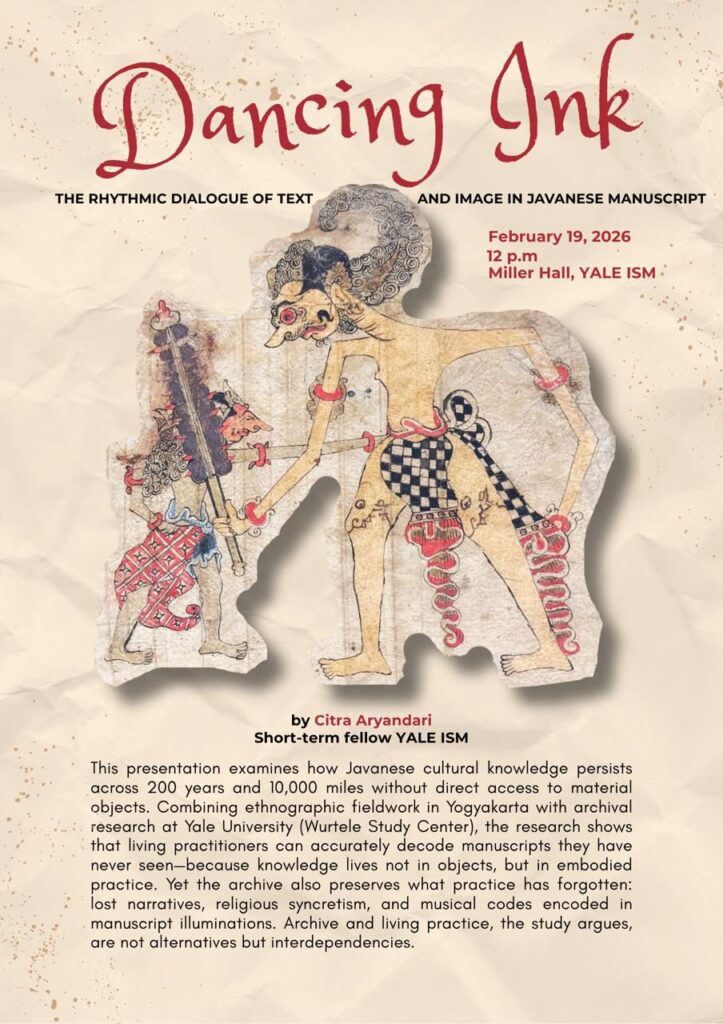 Dancing Ink

THE RHYTHMIC DIALOGUE OF TEXT AND IMAGE IN JAVANESE MANUSCRIPT

February 19, 2026
12 p.m
Miller Hall, YALE ISM

by Citra Aryandari
Short-term fellow YALE ISM

This presentation examines how Javanese cultural knowledge persists across 200 years and 10,000 miles without direct access to material objects. Combining ethnographic fieldwork in Yogyakarta with archival research at Yale University (Wurtele Study Center), the research shows that living practitioners can accurately decode manuscripts they have never seen—because knowledge lives not in objects, but in embodied practice. Yet the archive also preserves what practice has forgotten: lost narratives, religious syncretism, and musical codes encoded in manuscript illuminations. Archive and living practice, the study argues, are not alternatives but interdependencies.